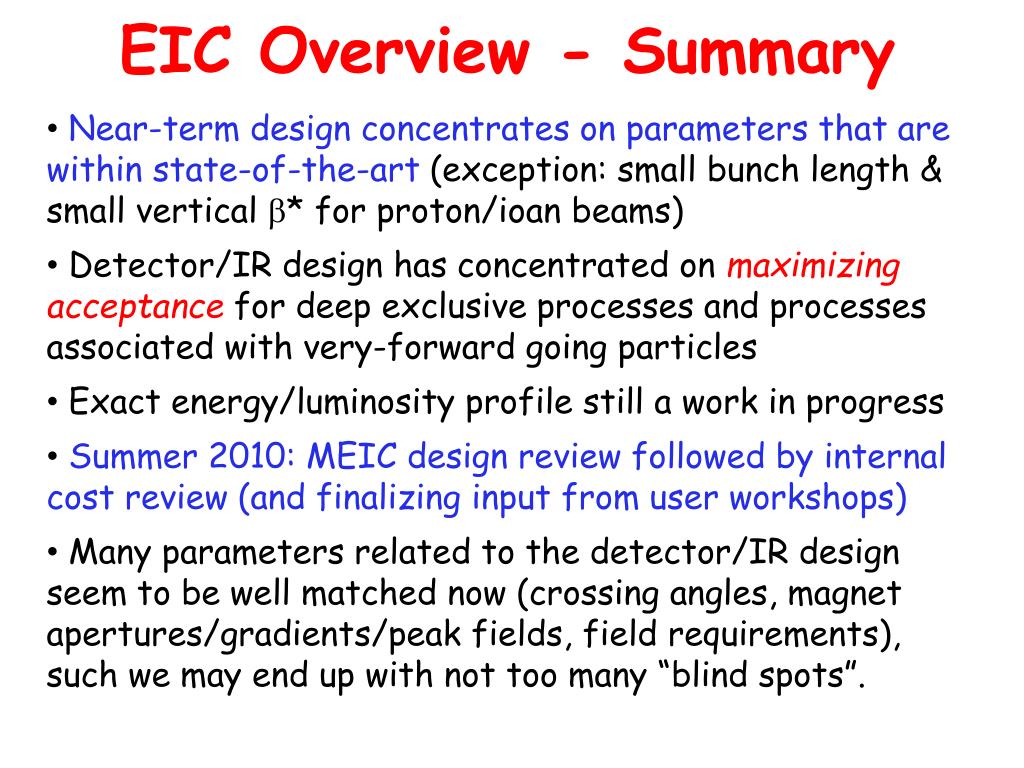 EIC Overview - Summary

• Near-term design concentrates on parameters that are within state-of-the-art (exception: small bunch length & small vertical $\beta$* for proton/ioan beams)

• Detector/IR design has concentrated on maximizing acceptance for deep exclusive processes and processes associated with very-forward going particles

• Exact energy/luminosity profile still a work in progress

• Summer 2010: MEIC design review followed by internal cost review (and finalizing input from user workshops)

• Many parameters related to the detector/IR design seem to be well matched now (crossing angles, magnet apertures/gradients/peak fields, field requirements), such we may end up with not too many “blind spots”.